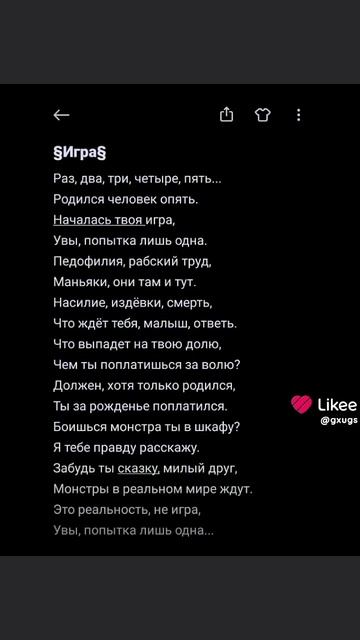 §Игра§

Раз, два, три, четыре, пять...
Родился человек опять.
Началась твоя игра,
Увы, попытка лишь одна.
Педофилия, рабский труд,
Маньяки, они там и тут.
Насилие, издёвки, смерть,
Что ждёт тебя, малыш, ответь.
Что выпадет на твою долю,
Чем ты поплатишься за волю?
Должен, хотя только родился,
Ты за рожденье поплатился.
Боишься монстра ты в шкафу?
Я тебе правду расскажу.
Забудь ты сказку, милый друг,
Монстры в реальном мире ждут.
Это реальность, не игра,
Увы, попытка лишь одна...

Likee
@gxugs